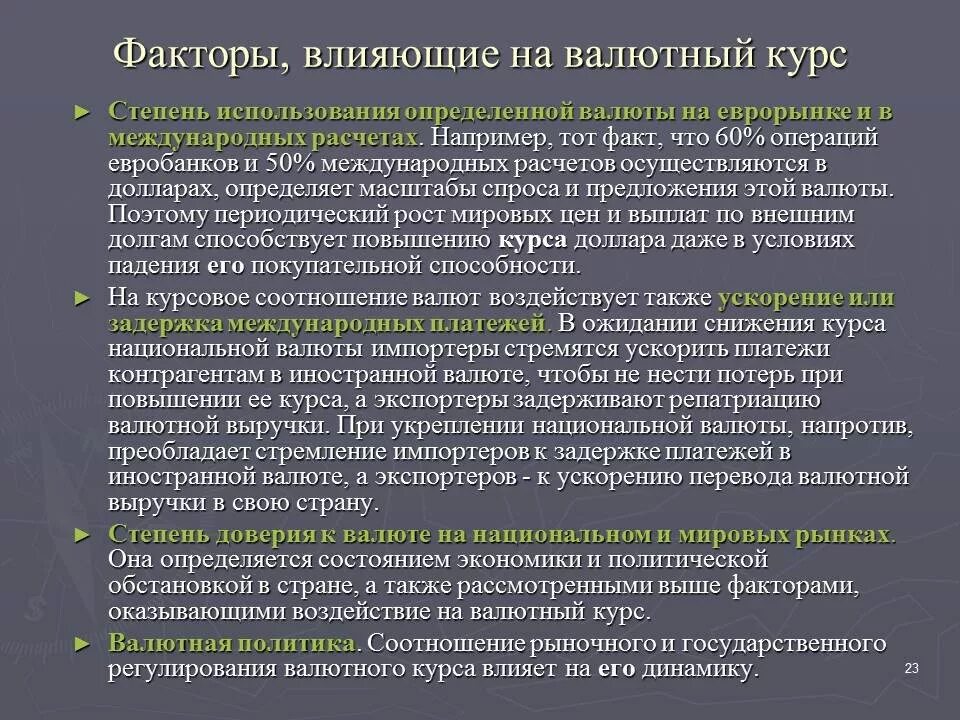 Факторы, влияющие на валютный курс

► Степень использования определенной валюты на еврорынке и в международных расчетах. Например, тот факт, что 60% операций евробанков и 50% международных расчетов осуществляются в долларах, определяет масштабы спроса и предложения этой валюты. Поэтому периодический рост мировых цен и выплат по внешним долгам способствует повышению курса доллара даже в условиях падения его покупательной способности.

► На курсовое соотношение валют воздействует также ускорение или задержка международных платежей. В ожидании снижения курса национальной валюты импортеры стремятся ускорить платежи контрагентам в иностранной валюте, чтобы не нести потерь при повышении ее курса, а экспортеры задерживают репатриацию валютной выручки. При укреплении национальной валюты, напротив, преобладает стремление импортеров к задержке платежей в иностранной валюте, а экспортеров - к ускорению перевода валютной выручки в свою страну.

► Степень доверия к валюте на национальном и мировых рынках. Она определяется состоянием экономики и политической обстановкой в стране, а также рассмотренными выше факторами, оказывающими воздействие на валютный курс.

► Валютная политика. Соотношение рыночного и государственного регулирования валютного курса влияет на его динамику.

23